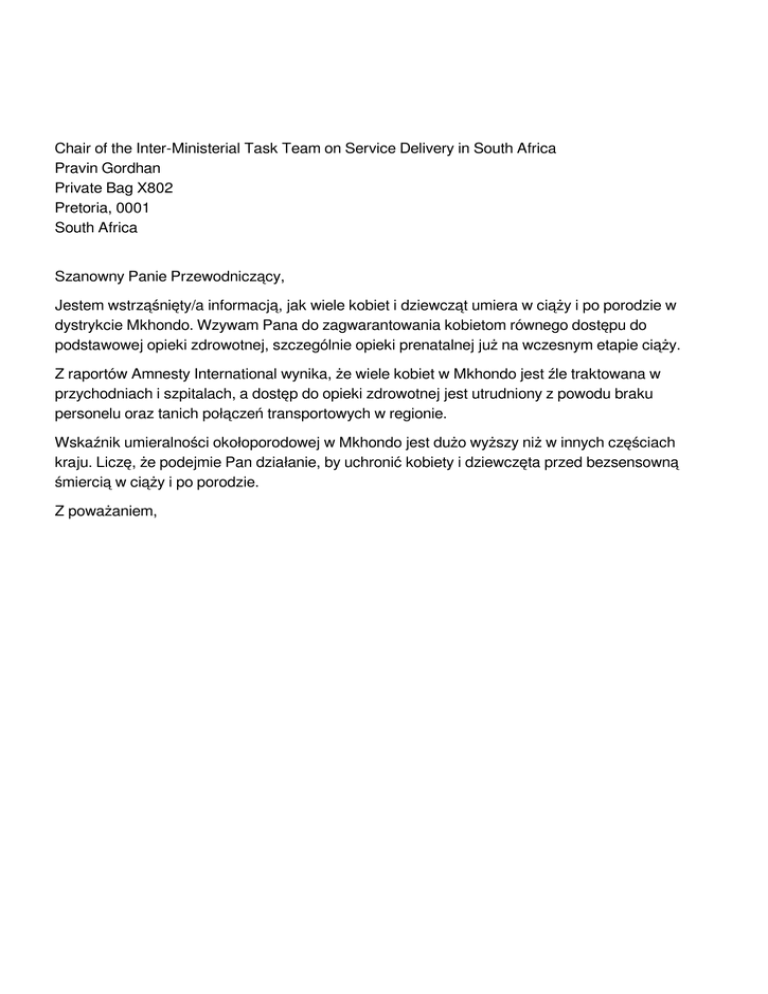 Chair of the Inter-Ministerial Task Team on Service Delivery in South Africa
Pravin Gordhan
Private Bag X802
Pretoria, 0001
South Africa

Szanowny Panie Przewodniczący,

Jestem wstrząśnięty/a informacją, jak wiele kobiet i dziewcząt umiera w ciąży i po porodzie w dystrykcie Mkhondo. Wzywam Pana do zagwarantowania kobietom równego dostępu do podstawowej opieki zdrowotnej, szczególnie opieki prenatalnej już na wczesnym etapie ciąży.

Z raportów Amnesty International wynika, że wiele kobiet w Mkhondo jest źle traktowana w przychodniach i szpitalach, a dostęp do opieki zdrowotnej jest utrudniony z powodu braku personelu oraz tanich połączeń transportowych w regionie.

Wskaźnik umieralności okołoporodowej w Mkhondo jest dużo wyższy niż w innych częściach kraju. Liczę, że podejmie Pan działanie, by uchronić kobiety i dziewczęta przed bezsensowną śmiercią w ciąży i po porodzie.

Z poważaniem,